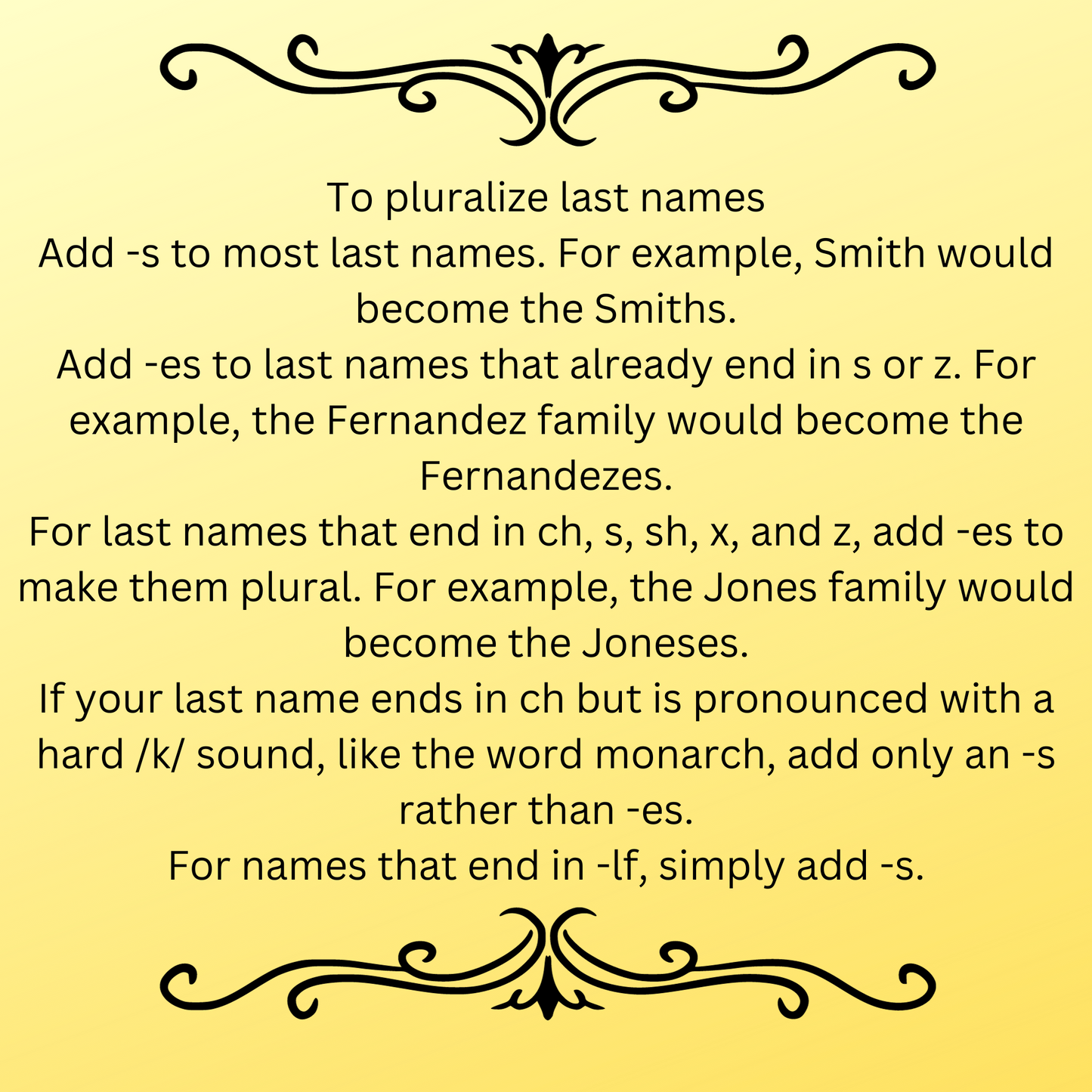 To pluralize last names
Add -s to most last names. For example, Smith would become the Smiths.
Add -es to last names that already end in s or z. For example, the Fernandez family would become the Fernandezes.
For last names that end in ch, s, sh, x, and z, add -es to make them plural. For example, the Jones family would become the Joneses.
If your last name ends in ch but is pronounced with a hard /k/ sound, like the word monarch, add only an -s rather than -es.
For names that end in -lf, simply add -s.